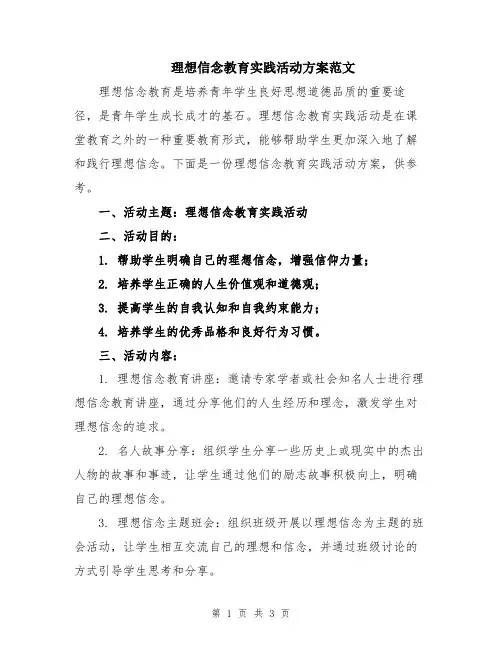 理想信念教育实践活动方案范文

理想信念教育是培养青年学生良好思想道德品质的重要途径，是青年学生成长成才的基石。理想信念教育实践活动是在课堂教育之外的一种重要教育形式，能够帮助学生更加深入地了解和践行理想信念。下面是一份理想信念教育实践活动方案，供参考。

一、活动主题：理想信念教育实践活动

二、活动目的：

1. 帮助学生明确自己的理想信念，增强信仰力量；

2. 培养学生正确的人生价值观和道德观；

3. 提高学生的自我认知和自我约束能力；

4. 培养学生的优秀品格和良好行为习惯。

三、活动内容：

1. 理想信念教育讲座：邀请专家学者或社会知名人士进行理想信念教育讲座，通过分享他们的人生经历和理念，激发学生对理想信念的追求。

2. 名人故事分享：组织学生分享一些历史上或现实中的杰出人物的故事和事迹，让学生通过他们的励志故事积极向上，明确自己的理想信念。

3. 理想信念主题班会：组织班级开展以理想信念为主题的班会活动，让学生相互交流自己的理想和信念，并通过班级讨论的方式引导学生思考和分享。

第 1 页 共 3 页